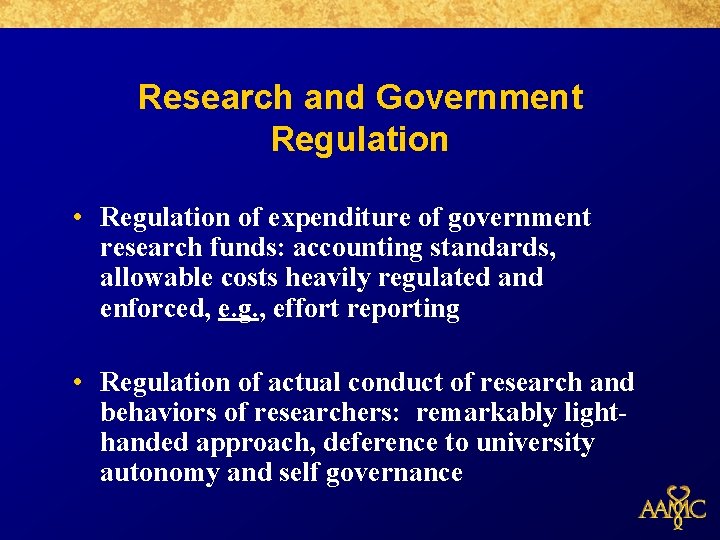 Research and Government Regulation

• Regulation of expenditure of government research funds: accounting standards, allowable costs heavily regulated and enforced, e.g., effort reporting

• Regulation of actual conduct of research and behaviors of researchers: remarkably light-handed approach, deference to university autonomy and self governance

AAMC